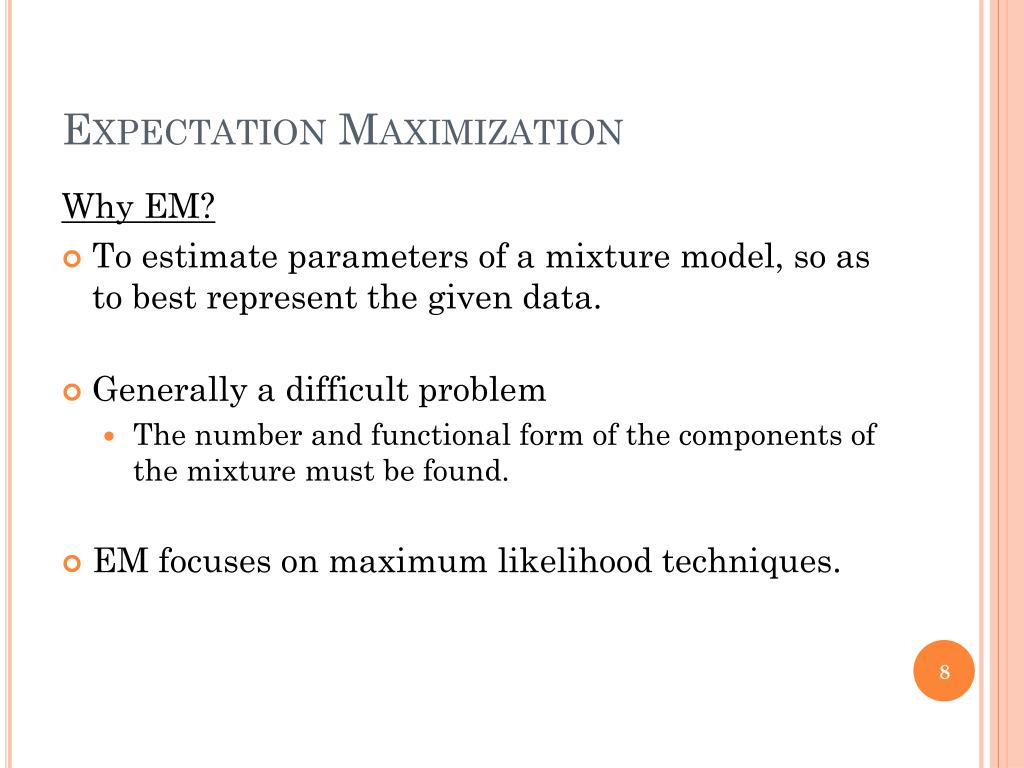 EXPECTATION MAXIMIZATION

Why EM?

To estimate parameters of a mixture model, so as to best represent the given data.

Generally a difficult problem

The number and functional form of the components of the mixture must be found.

EM focuses on maximum likelihood techniques.

8